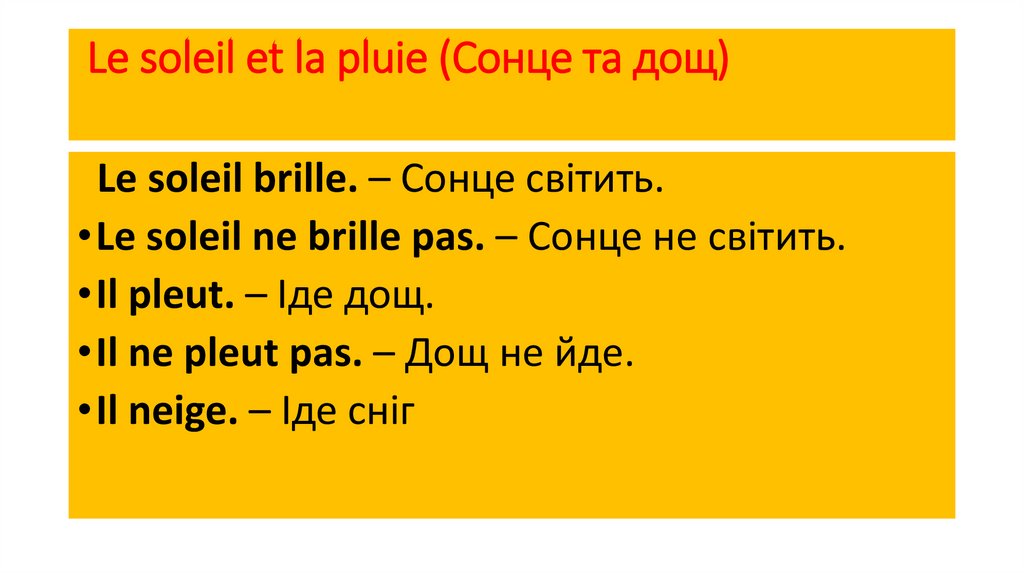 Le soleil et la pluie (Сонце та дощ)

Le soleil brille. – Сонце світить.

• Le soleil ne brille pas. – Сонце не світить.
• Il pleut. – Іде дощ.
• Il ne pleut pas. – Дощ не йде.
• Il neige. – Іде сніг